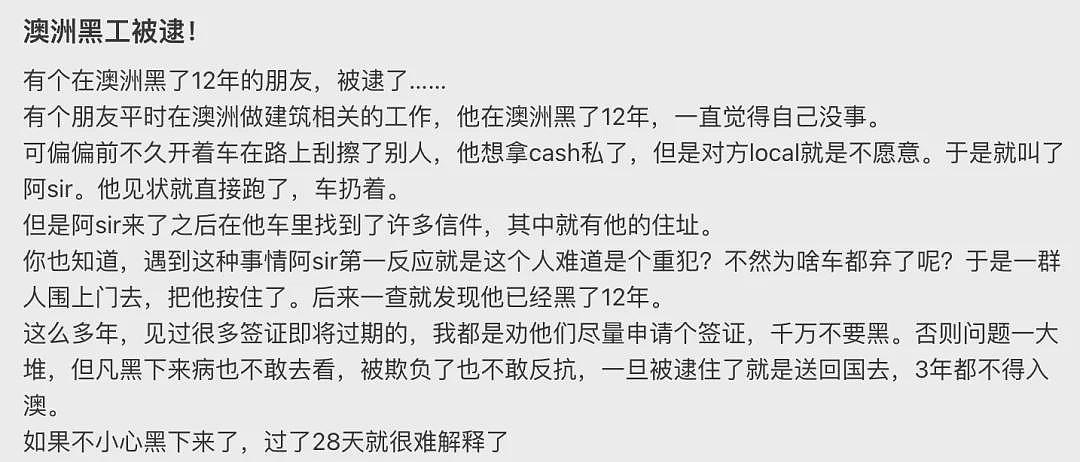 澳洲黑工被逮!

有个在澳洲黑了12年的朋友，被逮了......
有个朋友平时在澳洲做建筑相关的工作，他在澳洲黑了12年，一直觉得自己没事。
可偏偏前不久开着车在路上刮擦了别人，他想拿cash私了，但是对方local就是不愿意。于是就叫了阿sir。他见状就直接跑了，车扔着。
但是阿sir来了之后在他车里找到了许多信件，其中就有他的住址。
你也知道，遇到这种事情阿sir第一反应就是这个人难道是个重犯？不然为啥车都弃了呢？于是一群人围上门去，把他按住了。后来一查就发现他已经黑了12年。
这么多年，见过很多签证即将过期的，我都是劝他们尽量申请个签证，千万不要黑。否则问题一大堆，但凡黑下来病也不敢去看，被欺负了也不敢反抗，一旦被逮住了就是送回国去，3年都不得入澳。
如果不小心黑下来了，过了28天就很难解释了